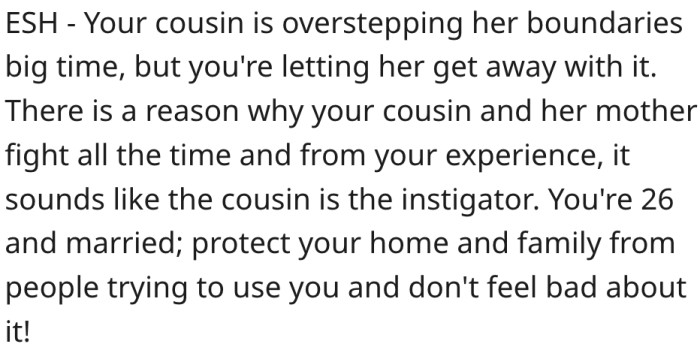 ESH - Your cousin is overstepping her boundaries big time, but you're letting her get away with it. There is a reason why your cousin and her mother fight all the time and from your experience, it sounds like the cousin is the instigator. You're 26 and married; protect your home and family from people trying to use you and don't feel bad about it!